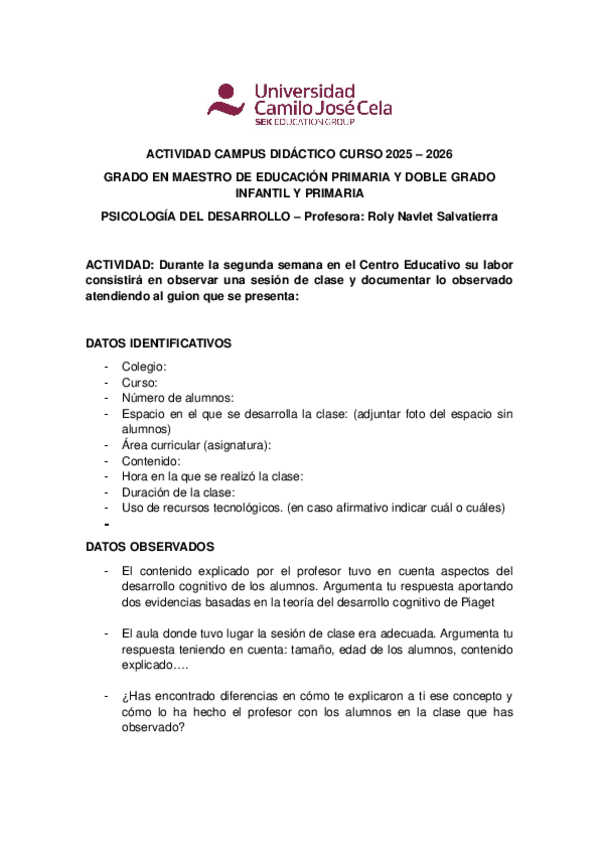 Universidad Camilo José Cela
SEK EDUCATION GROUP

ACTIVIDAD CAMPUS DIDÁCTICO CURSO 2025 – 2026

GRADO EN MAESTRO DE EDUCACIÓN PRIMARIA Y DOBLE GRADO INFANTIL Y PRIMARIA

PSICOLOGÍA DEL DESARROLLO – Profesora: Roly Navlet Salvatierra

ACTIVIDAD: Durante la segunda semana en el Centro Educativo su labor consistirá en observar una sesión de clase y documentar lo observado atendiendo al guion que se presenta:

DATOS IDENTIFICATIVOS

- Colegio:
- Curso:
- Número de alumnos:
- Espacio en el que se desarrolla la clase: (adjuntar foto del espacio sin alumnos)
- Área curricular (asignatura):
- Contenido:
- Hora en la que se realizó la clase:
- Duración de la clase:
- Uso de recursos tecnológicos. (en caso afirmativo indicar cuál o cuáles)
-

DATOS OBSERVADOS

- El contenido explicado por el profesor tuvo en cuenta aspectos del desarrollo cognitivo de los alumnos. Argumenta tu respuesta aportando dos evidencias basadas en la teoría del desarrollo cognitivo de Piaget

- El aula donde tuvo lugar la sesión de clase era adecuada. Argumenta tu respuesta teniendo en cuenta: tamaño, edad de los alumnos, contenido explicado….

- ¿Has encontrado diferencias en cómo te explicaron a ti ese concepto y cómo lo ha hecho el profesor con los alumnos en la clase que has observado?